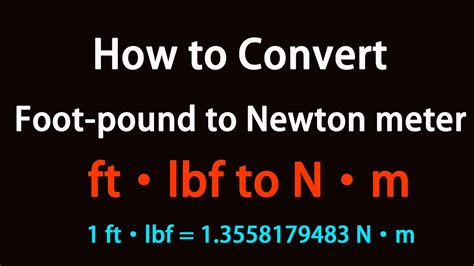 How to Convert

Foot-pound to Newton meter

ft・lbf to N・m

1 ft・lbf = 1.3558179483 N・m